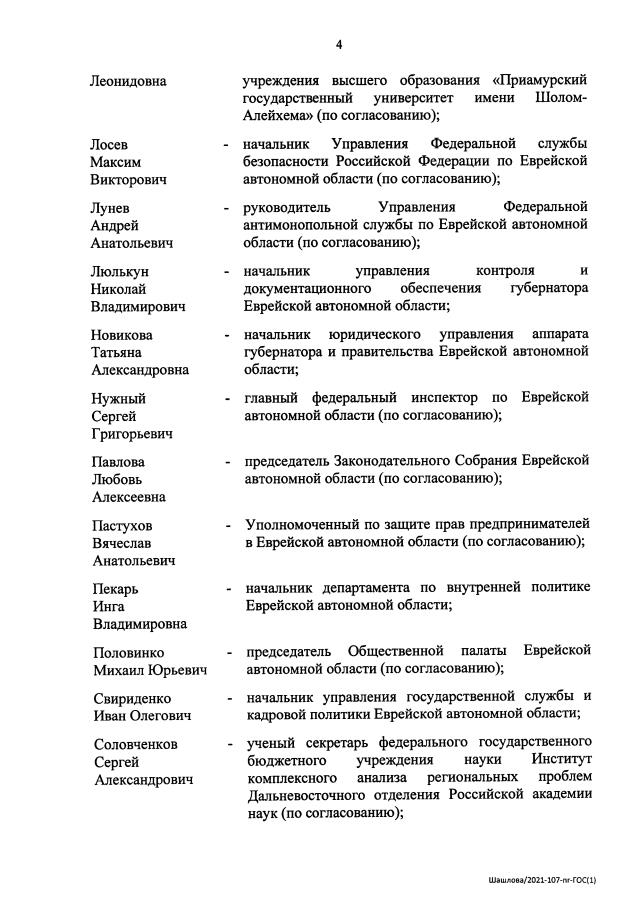 4

Леонидовна учреждения высшего образования «Приамурский государственный университет имени Шолом-Алейхема» (по согласованию);

Лосев Максим Викторович - начальник Управления Федеральной службы безопасности Российской Федерации по Еврейской автономной области (по согласованию);

Лунев Андрей Анатольевич - руководитель Управления Федеральной антимонопольной службы по Еврейской автономной области (по согласованию);

Люлькун Николай Владимирович - начальник управления контроля и документационного обеспечения губернатора Еврейской автономной области;

Новикова Татьяна Александровна - начальник юридического управления аппарата губернатора и правительства Еврейской автономной области;

Нужный Сергей Григорьевич - главный федеральный инспектор по Еврейской автономной области (по согласованию);

Павлова Любовь Алексеевна - председатель Законодательного Собрания Еврейской автономной области (по согласованию);

Пастухов Вячеслав Анатольевич - Уполномоченный по защите прав предпринимателей в Еврейской автономной области (по согласованию);

Пекарь Инга Владимировна - начальник департамента по внутренней политике Еврейской автономной области;

Половинко Михаил Юрьевич - председатель Общественной палаты Еврейской автономной области (по согласованию);

Свириденко Иван Олегович - начальник управления государственной службы и кадровой политики Еврейской автономной области;

Соловченков Сергей Александрович - ученый секретарь федерального государственного бюджетного учреждения науки Институт комплексного анализа региональных проблем Дальневосточного отделения Российской академии наук (по согласованию);

Шашлова/2021-107-пг-ГОС(1)